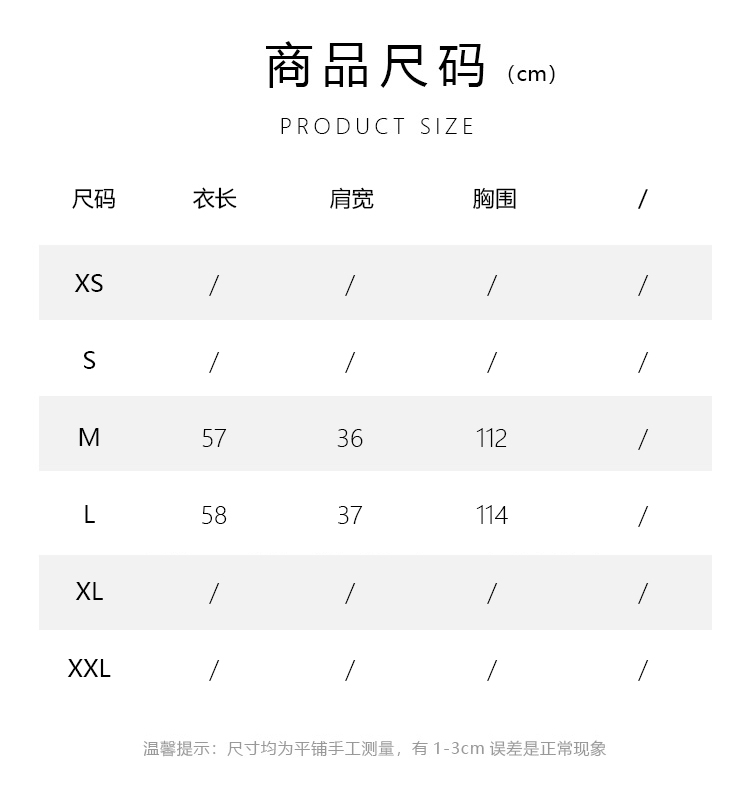 商品尺码（cm）

PRODUCT SIZE

| 尺码 | 衣长 | 肩宽 | 胸围 | / |
|---|---|---|---|---|
| XS | / | / | / | / |
| S | / | / | / | / |
| M | 57 | 36 | 112 | / |
| L | 58 | 37 | 114 | / |
| XL | / | / | / | / |
| XXL | / | / | / | / |

温馨提示：尺寸均为平铺手工测量，有 1-3cm 误差是正常现象